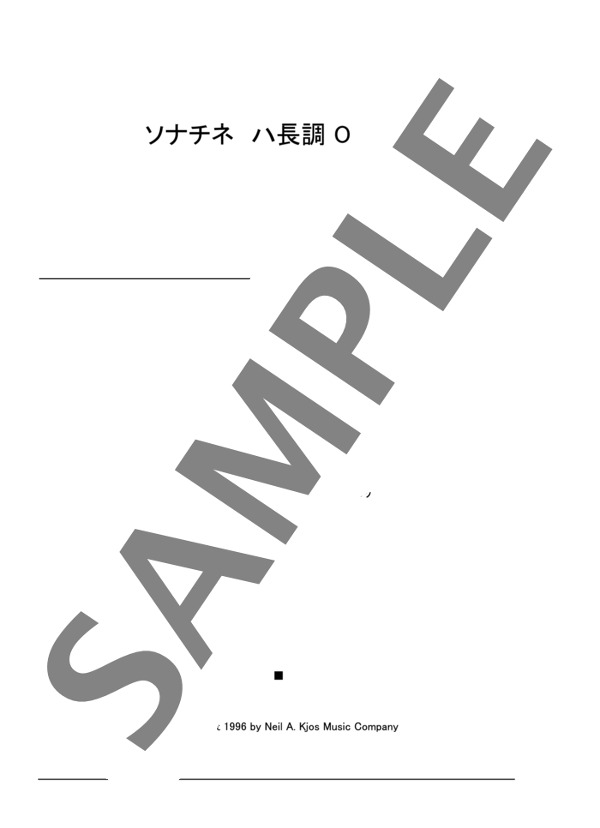 ソナチネ ハ長調 O

SAMPLE

¿ 1996 by Neil A. Kjos Music Company